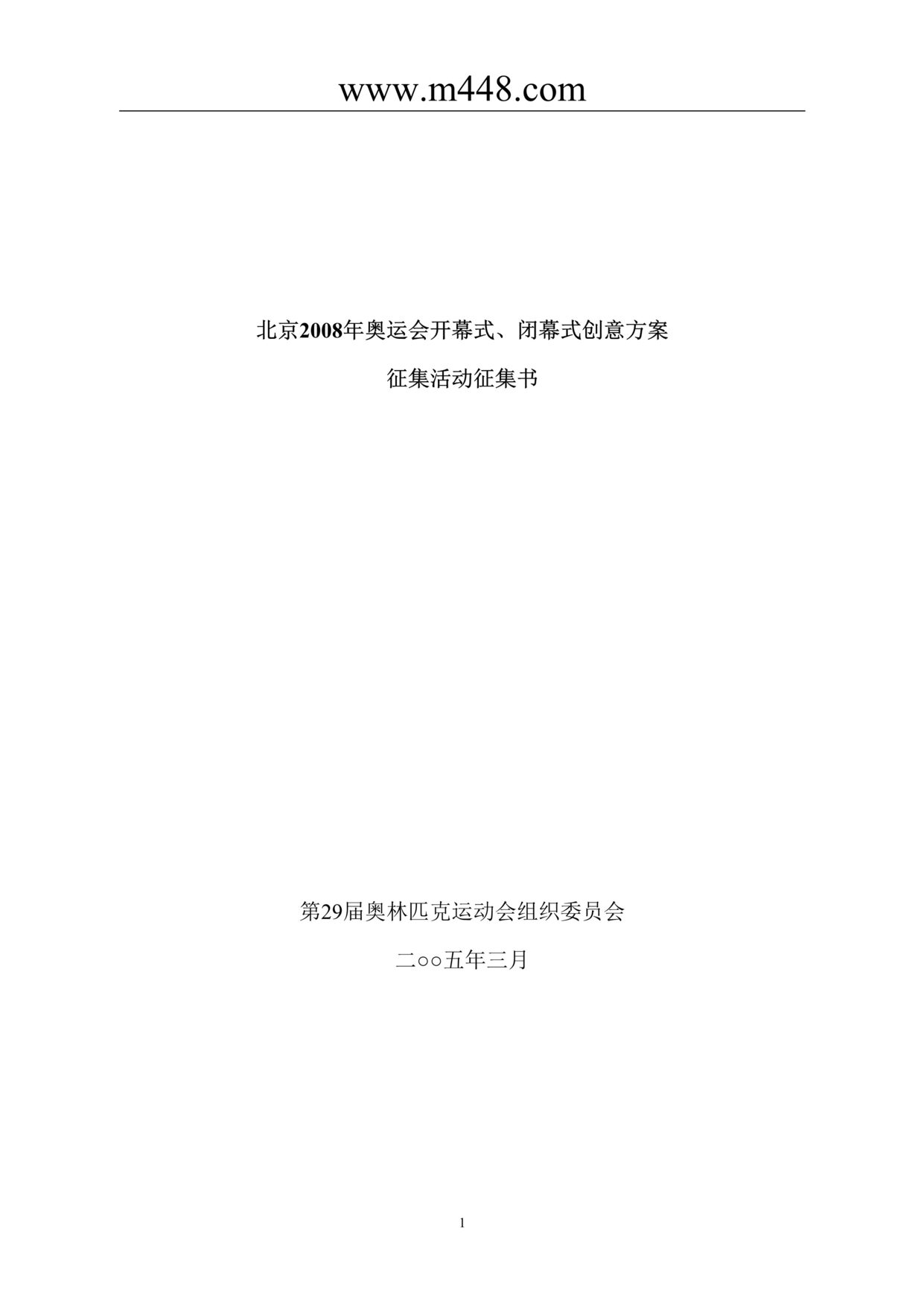 www.m448.com

北京2008年奥运会开幕式、闭幕式创意方案

征集活动征集书

第29届奥林匹克运动会组织委员会

二○○五年三月

1